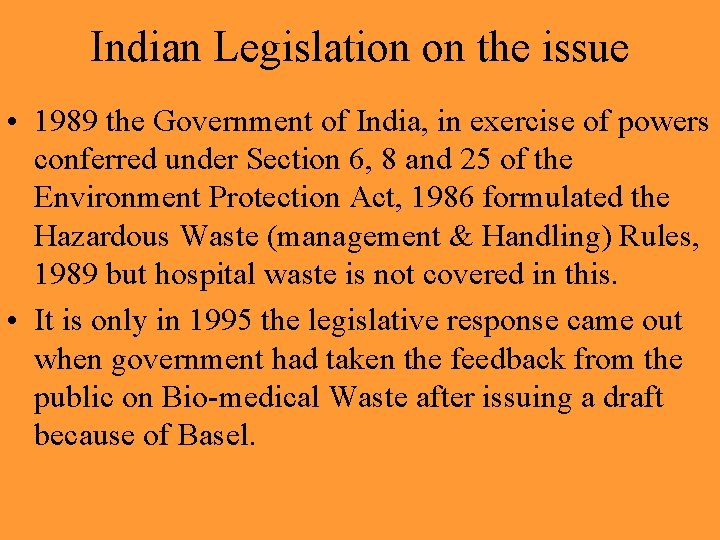 Indian Legislation on the issue

• 1989 the Government of India, in exercise of powers conferred under Section 6, 8 and 25 of the Environment Protection Act, 1986 formulated the Hazardous Waste (management & Handling) Rules, 1989 but hospital waste is not covered in this.
• It is only in 1995 the legislative response came out when government had taken the feedback from the public on Bio-medical Waste after issuing a draft because of Basel.